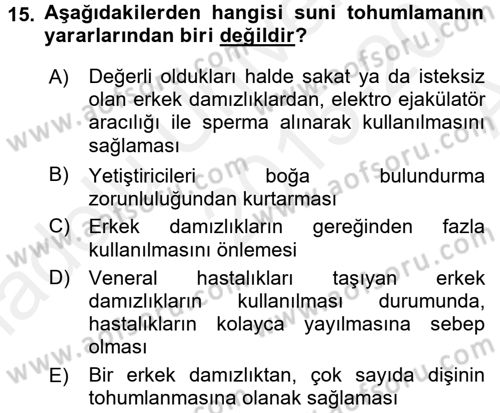 15. Aşağıdakilerden hangisi suni tohumlamanın yararlarından biri değildir?

A) Değerli oldukları halde sakat ya da isteksiz olan erkek damızlıklardan, elektro ejakülatör aracılığı ile sperma alınarak kullanılmasını sağlaması

B) Yetiştiricileri boğa bulundurma zorunluluğundan kurtarması

C) Erkek damızlıkların gereğinden fazla kullanılmasını önlemesi

D) Veneral hastalıkları taşıyan erkek damızlıkların kullanılması durumunda, hastalıkların kolayca yayılmasına sebep olması

E) Bir erkek damızlıktan, çok sayıda dişinin tohumlanmasına olanak sağlaması

www.aofsoru.com